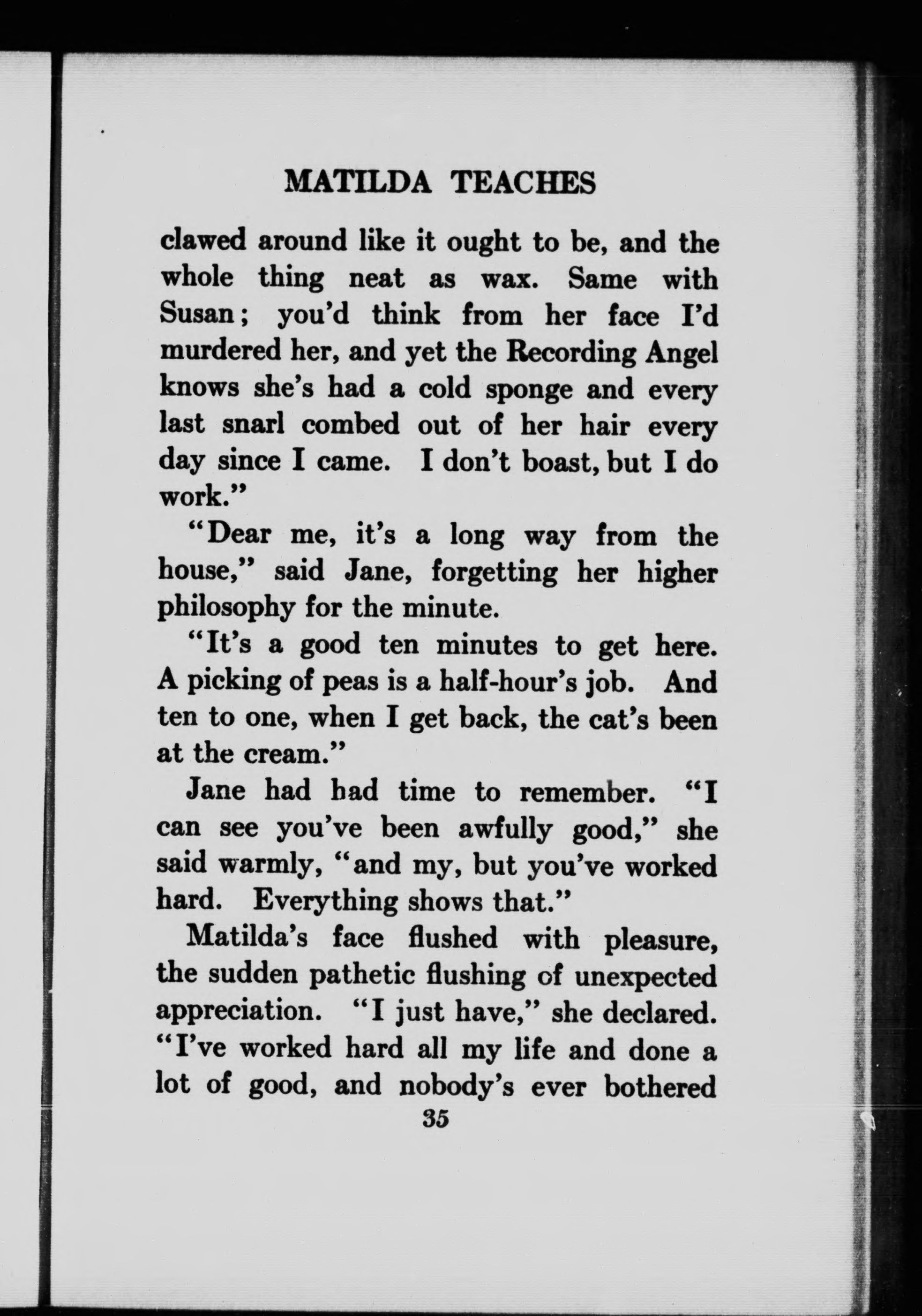 MATILDA TEACHES

clawed around like it ought to be, and the whole thing neat as wax. Same with Susan; you'd think from her face I'd murdered her, and yet the Recording Angel knows she's had a cold sponge and every last snarl combed out of her hair every day since I came. I don't boast, but I do work."

"Dear me, it's a long way from the house," said Jane, forgetting her higher philosophy for the minute.

"It's a good ten minutes to get here. A picking of peas is a half-hour's job. And ten to one, when I get back, the cat's been at the cream."

Jane had had time to remember. "I can see you've been awfully good," she said warmly, "and my, but you've worked hard. Everything shows that."

Matilda's face flushed with pleasure, the sudden pathetic flushing of unexpected appreciation. "I just have," she declared. "I've worked hard all my life and done a lot of good, and nobody's ever bothered

35